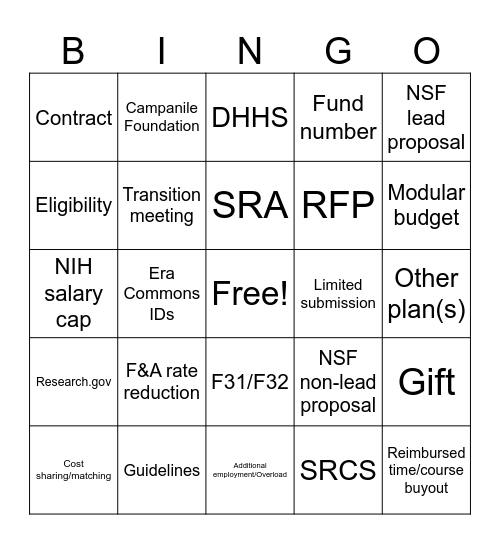 | B | I | N | G | O |
|---|---|---|---|---|
| Contract | Campanile Foundation | DHHS | Fund number | NSF lead proposal |
| Eligibility | Transition meeting | SRA | RFP | Modular budget |
| NIH salary cap | Era Commons IDs | Free! | Limited submission | Other plan(s) |
| Research.gov | F&A rate reduction | F31/F32 | NSF non-lead proposal | Gift |
| Cost sharing/matching | Guidelines | Additional employment/Overload | SRCS | Reimbursed time/course buyout |